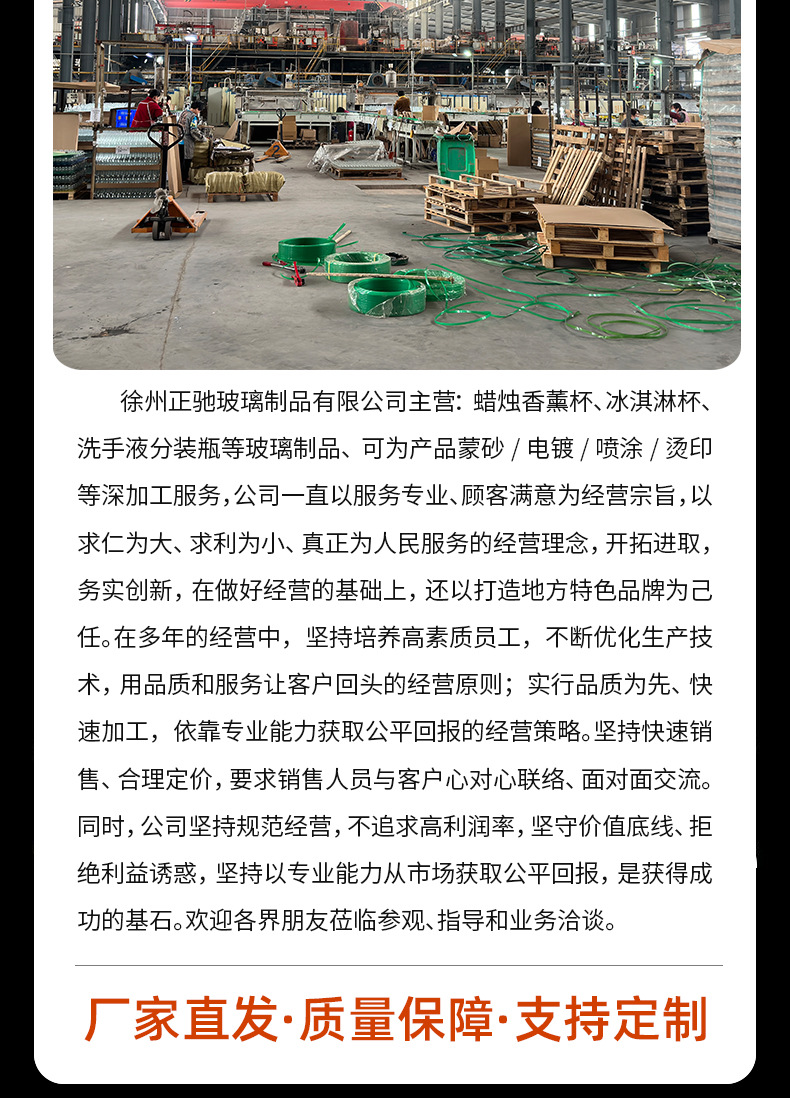 徐州正驰玻璃制品有限公司主营：蜡烛香薰杯、冰淇淋杯、洗手液分装瓶等玻璃制品、可为产品蒙砂 / 电镀 / 喷涂 / 烫印等深加工服务，公司一直以服务专业、顾客满意为经营宗旨，以求仁为大、求利为小、真正为人民服务的经营理念，开拓进取，务实创新，在做好经营的基础上，还以打造地方特色品牌为己任。在多年的经营中，坚持培养高素质员工，不断优化生产技术，用品质和服务让客户回头的经营原则；实行品质为先、快速加工，依靠专业能力获取公平回报的经营策略。坚持快速销售、合理定价，要求销售人员与客户心对心联络、面对面交流。同时，公司坚持规范经营，不追求高利润率，坚守价值底线、拒绝利益诱惑，坚持以专业能力从市场获取公平回报，是获得成功的基石。欢迎各界朋友莅临参观、指导和业务洽谈。

厂家直发·质量保障·支持定制